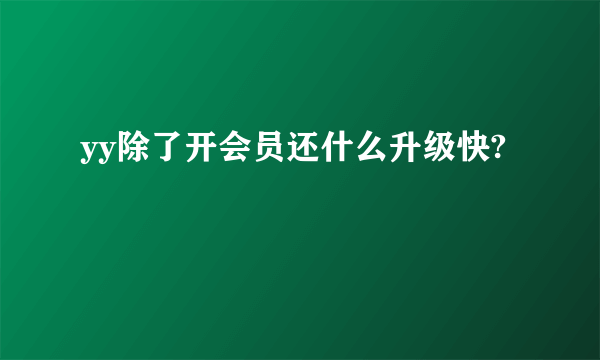 yy除了开会员还什么升级快?